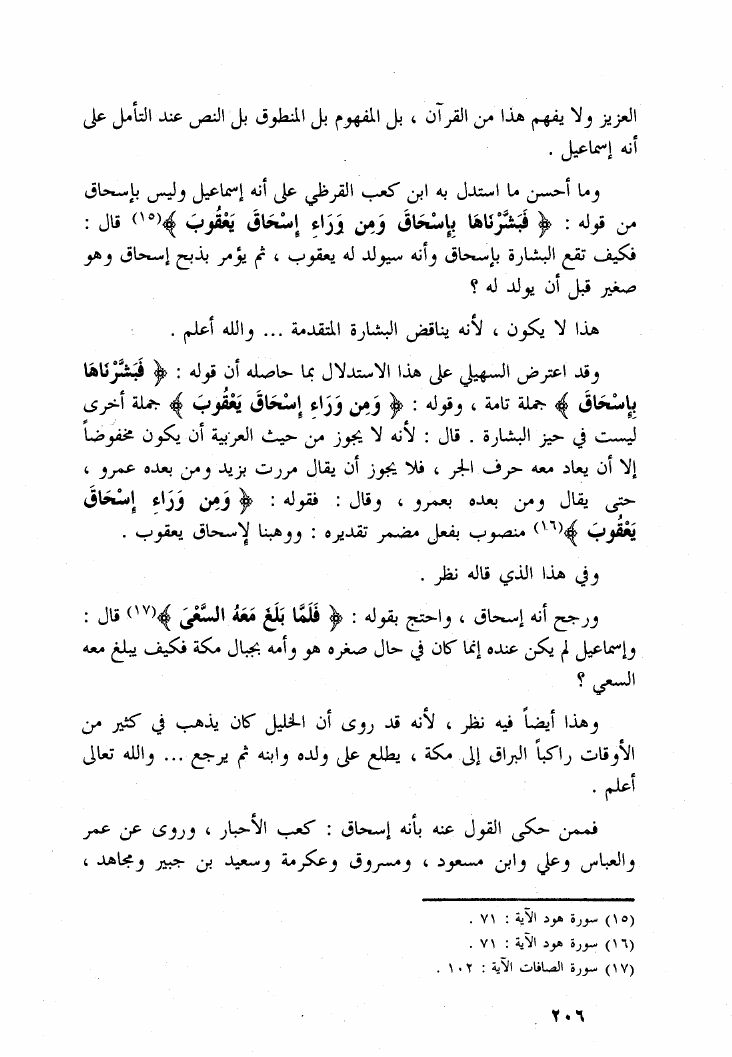 العزيز ولا يفهم هذا من القرآن ، بل المفهوم بل المنطوق بل النص عند التأمل على أنه إسماعيل .

وما أحسن ما استدل به ابن كعب القرظي على أنه إسماعيل وليس بإسحاق من قوله : ﴿ فَبَشَّرْنَاهَا بِإِسْحَاقَ وَمِن وَرَاءِ إِسْحَاقَ يَعْقُوبَ ﴾(١٥) قال : فكيف تقع البشارة بإسحاق وأنه سيولد له يعقوب ، ثم يؤمر بذبح إسحاق وهو صغير قبل أن يولد له ؟

هذا لا يكون ، لأنه يناقض البشارة المتقدمة ... والله أعلم .

وقد اعترض السهيلي على هذا الاستدلال بما حاصله أن قوله : ﴿ فَبَشَّرْنَاهَا بِإِسْحَاقَ ﴾ جملة تامة ، وقوله : ﴿ وَمِن وَرَاءِ إِسْحَاقَ يَعْقُوبَ ﴾ جملة أخرى ليست في حيز البشارة . قال : لأنه لا يجوز من حيث العربية أن يكون مخفوضاً إلا أن يعاد معه حرف الجر ، فلا يجوز أن يقال مررت بزيد ومن بعده عمرو ، حتى يقال ومن بعده بعمرو ، وقال : فقوله : ﴿ وَمِن وَرَاءِ إِسْحَاقَ يَعْقُوبَ ﴾(١٦) منصوب بفعل مضمر تقديره : ووهبنا لإسحاق يعقوب .

وفي هذا الذي قاله نظر .

ورجح أنه إسحاق ، واحتج بقوله : ﴿ فَلَمَّا بَلَغَ مَعَهُ السَّعْيَ ﴾(١٧) قال : وإسماعيل لم يكن عنده إنما كان في حال صغره هو وأمه بجبال مكة فكيف يبلغ معه السعي ؟

وهذا أيضاً فيه نظر ، لأنه قد روى أن الخليل كان يذهب في كثير من الأوقات راكباً البراق إلى مكة ، يطلع على ولده وابنه ثم يرجع ... والله تعالى أعلم .

فممن حكى القول عنه بأنه إسحاق : كعب الأحبار ، وروى عن عمر والعباس وعلي وابن مسعود ، ومسروق وعكرمة وسعيد بن جبير ومجاهد ،

(١٥) سورة هود الآية : ٧١ .
(١٦) سورة هود الآية : ٧١ .
(١٧) سورة الصافات الآية : ١٠٢ .

٢٠٦